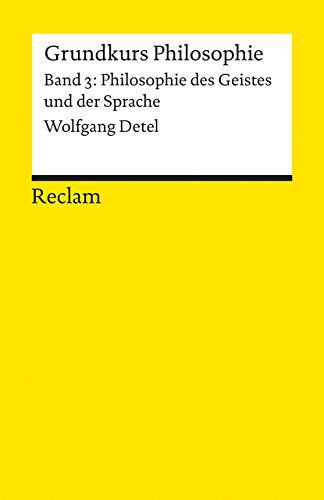 Grundkurs Philosophie

Band 3: Philosophie des Geistes und der Sprache

Wolfgang Detel

Reclam